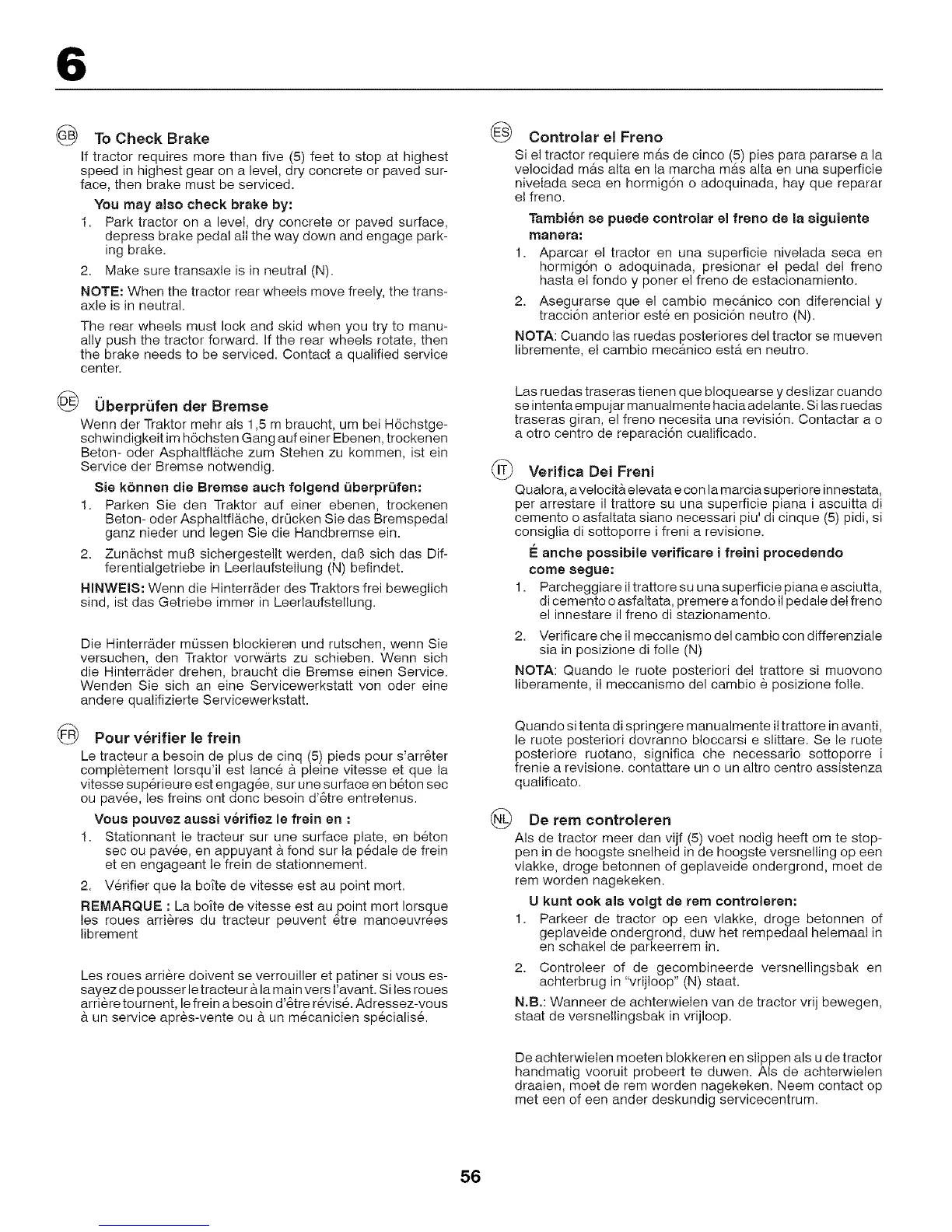 6

GB To Check Brake

If tractor requires more than five (5) feet to stop at highest speed in highest gear on a level, dry concrete or paved surface, then brake must be serviced.

You may also check brake by:

1. Park tractor on a level, dry concrete or paved surface, depress brake pedal all the way down and engage parking brake.
2. Make sure transaxle is in neutral (N).

NOTE: When the tractor rear wheels move freely, the transaxle is in neutral.

The rear wheels must lock and skid when you try to manually push the tractor forward. If the rear wheels rotate, then the brake needs to be serviced. Contact a qualified service center.

DE Überprüfen der Bremse

Wenn der Traktor mehr als 1,5 m braucht, um bei Höchstgeschwindigkeit im höchsten Gang auf einer Ebenen, trockenen Beton- oder Asphaltfläche zum Stehen zu kommen, ist ein Service der Bremse notwendig.

Sie können die Bremse auch folgend überprüfen:

1. Parken Sie den Traktor auf einer ebenen, trockenen Beton- oder Asphaltfläche, drücken Sie das Bremspedal ganz nieder und legen Sie die Handbremse ein.
2. Zunächst muß sichergestellt werden, daß sich das Differentialgetriebe in Leerlaufstellung (N) befindet.

HINWEIS: Wenn die Hinterräder des Traktors frei beweglich sind, ist das Getriebe immer in Leerlaufstellung.

Die Hinterräder müssen blockieren und rutschen, wenn Sie versuchen, den Traktor vorwärts zu schieben. Wenn sich die Hinterräder drehen, braucht die Bremse einen Service. Wenden Sie sich an eine Servicewerkstatt von oder eine andere qualifizierte Servicewerkstatt.

FR Pour vérifier le frein

Le tracteur a besoin de plus de cinq (5) pieds pour s'arrêter complètement lorsqu'il est lancé à pleine vitesse et que la vitesse supérieure est engagée, sur une surface en béton sec ou pavée, les freins ont donc besoin d'être entretenus.

Vous pouvez aussi vérifiez le frein en :

1. Stationnant le tracteur sur une surface plate, en béton sec ou pavée, en appuyant à fond sur la pédale de frein et en engageant le frein de stationnement.
2. Vérifier que la boîte de vitesse est au point mort.

REMARQUE : La boîte de vitesse est au point mort lorsque les roues arrières du tracteur peuvent être manoeuvrées librement

Les roues arrière doivent se verrouiller et patiner si vous essayez de pousser le tracteur à la main vers l'avant. Si les roues arrière tournent, le frein a besoin d'être révisé. Adressez-vous à un service après-vente ou à un mécanicien spécialisé.

ES Controlar el Freno

Si el tractor requiere más de cinco (5) pies para pararse a la velocidad más alta en la marcha más alta en una superficie nivelada seca en hormigón o adoquinada, hay que reparar el freno.

También se puede controlar el freno de la siguiente manera:

1. Aparcar el tractor en una superficie nivelada seca en hormigón o adoquinada, presionar el pedal del freno hasta el fondo y poner el freno de estacionamiento.
2. Asegurarse que el cambio mecánico con diferencial y tracción anterior esté en posición neutro (N).

NOTA: Cuando las ruedas posteriores del tractor se mueven libremente, el cambio mecánico está en neutro.

Las ruedas traseras tienen que bloquearse y deslizar cuando se intenta empujar manualmente hacia adelante. Si las ruedas traseras giran, el freno necesita una revisión. Contactar a o a otro centro de reparación cualificado.

IT Verifica Dei Freni

Qualora, a velocità elevata e con la marcia superiore innestata, per arrestare il trattore su una superficie piana i ascuitta di cemento o asfaltata siano necessari piu' di cinque (5) pidi, si consiglia di sottoporre i freni a revisione.

É anche possibile verificare i freini procedendo come segue:

1. Parcheggiare il trattore su una superficie piana e asciutta, di cemento o asfaltata, premere a fondo il pedale del freno el innestare il freno di stazionamento.
2. Verificare che il meccanismo del cambio con differenziale sia in posizione di folle (N)

NOTA: Quando le ruote posteriori del trattore si muovono liberamente, il meccanismo del cambio è posizione folle.

Quando si tenta di springere manualmente il trattore in avanti, le ruote posteriori dovranno bloccarsi e slittare. Se le ruote posteriore ruotano, significa che necessario sottoporre i frenie a revisione. contattare un o un altro centro assistenza qualificato.

NL De rem controleren

Als de tractor meer dan vijf (5) voet nodig heeft om te stoppen in de hoogste snelheid in de hoogste versnelling op een vlakke, droge betonnen of geplaveide ondergrond, moet de rem worden nagekeken.

U kunt ook als volgt de rem controleren:

1. Parkeer de tractor op een vlakke, droge betonnen of geplaveide ondergrond, duw het rempedaal helemaal in en schakel de parkeerrem in.
2. Controleer of de gecombineerde versnellingsbak en achterbrug in "vrijloop" (N) staat.

N.B.: Wanneer de achterwielen van de tractor vrij bewegen, staat de versnellingsbak in vrijloop.

De achterwielen moeten blokkeren en slippen als u de tractor handmatig vooruit probeert te duwen. Als de achterwielen draaien, moet de rem worden nagekeken. Neem contact op met een of een ander deskundig servicecentrum.

56